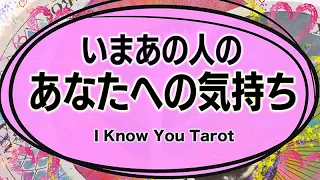 いまあの人の
あなたへの気持ち

I Know You Tarot